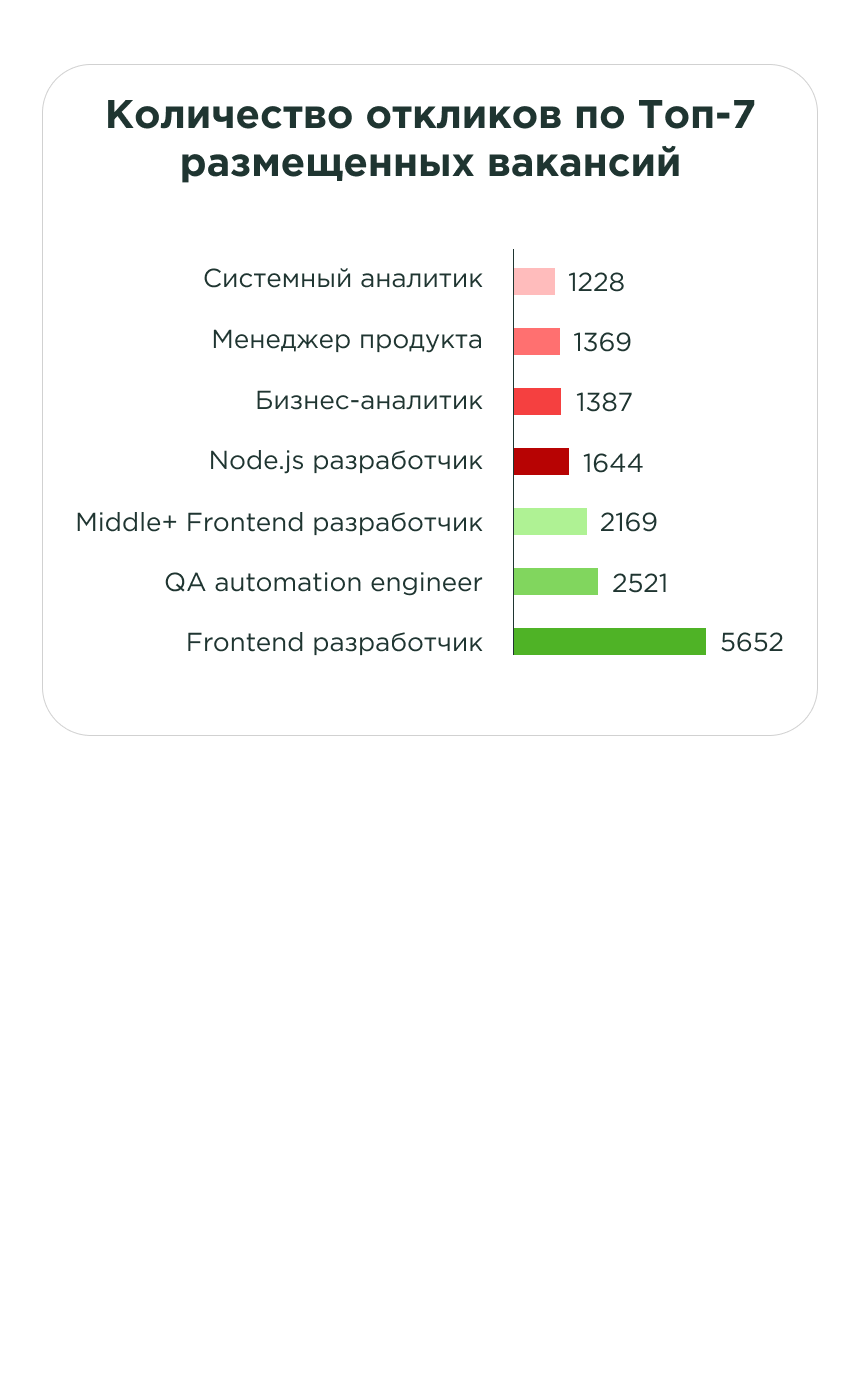 Количество откликов по Топ-7 размещенных вакансий

Системный аналитик 1228
Менеджер продукта 1369
Бизнес-аналитик 1387
Node.js разработчик 1644
Middle+ Frontend разработчик 2169
QA automation engineer 2521
Frontend разработчик 5652